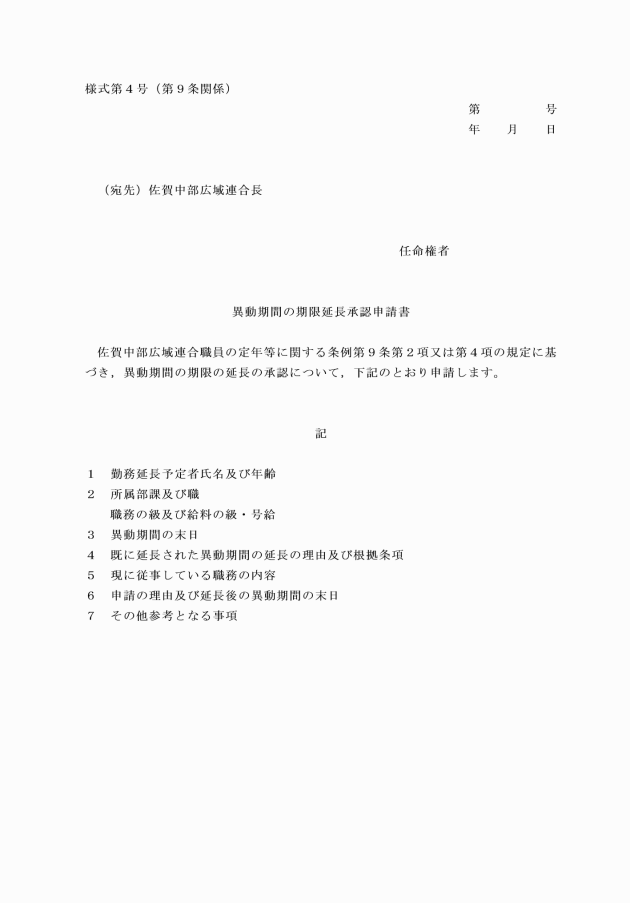 様式第４号（第９条関係）

第　　　　号
年　　月　　日

（宛先）佐賀中部広域連合長

任命権者

異動期間の期限延長承認申請書

佐賀中部広域連合職員の定年等に関する条例第９条第２項又は第４項の規定に基づき，異動期間の期限の延長の承認について，下記のとおり申請します。

記

１　勤務延長予定者氏名及び年齢
２　所属部課及び職
　　職務の級及び給料の級・号給
３　異動期間の末日
４　既に延長された異動期間の延長の理由及び根拠条項
５　現に従事している職務の内容
６　申請の理由及び延長後の異動期間の末日
７　その他参考となる事項